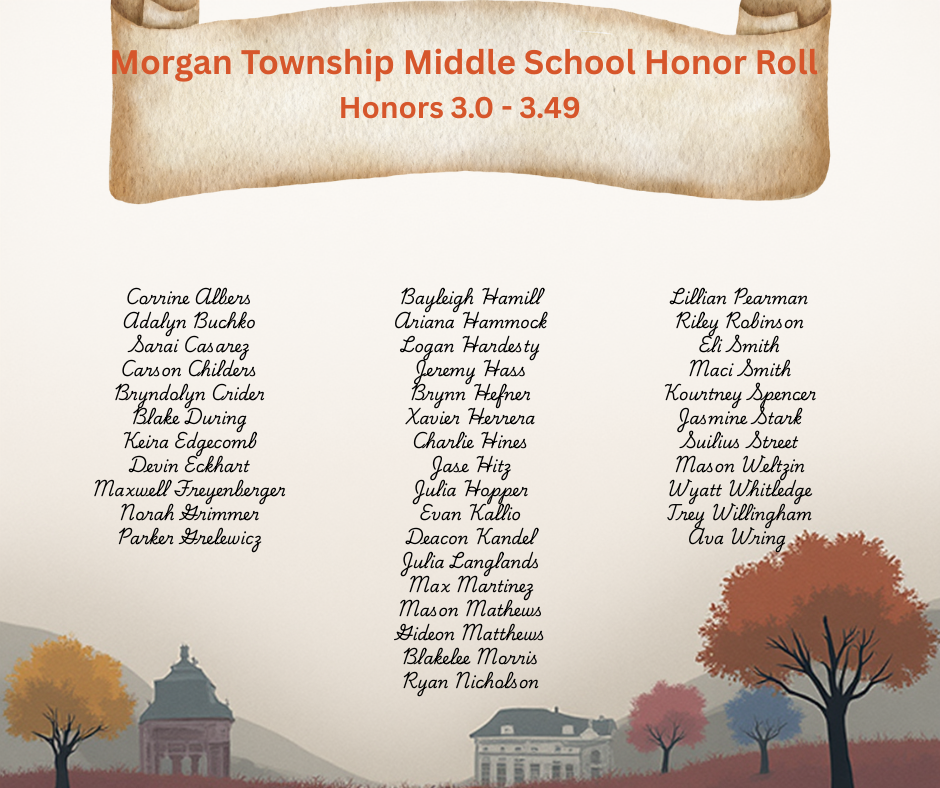 Morgan Township Middle School Honor Roll
Honors 3.0 - 3.49

Corrine Albers
Adalyn Buchko
Sarai Casarez
Carson Childers
Bryndolyn Crider
Blake During
Keira Edgecomb
Devin Eckhart
Maxwell Freyenberger
Norah Grimmer
Parker Grelewicz

Bayleigh Hamill
Ariana Hammock
Logan Hardesty
Jeremy Hass
Brynn Hefner
Xavier Herrera
Charlie Hines
Jase Hitz
Julia Hopper
Evan Kallio
Deacon Kandel
Julia Langlands
Max Martinez
Mason Mathews
Gideon Matthews
Blakelee Morris
Ryan Nicholson

Lillian Pearman
Riley Robinson
Eli Smith
Maci Smith
Kourtney Spencer
Jasmine Stark
Suilius Street
Mason Weltzin
Wyatt Whitledge
Trey Willingham
Ava Wring